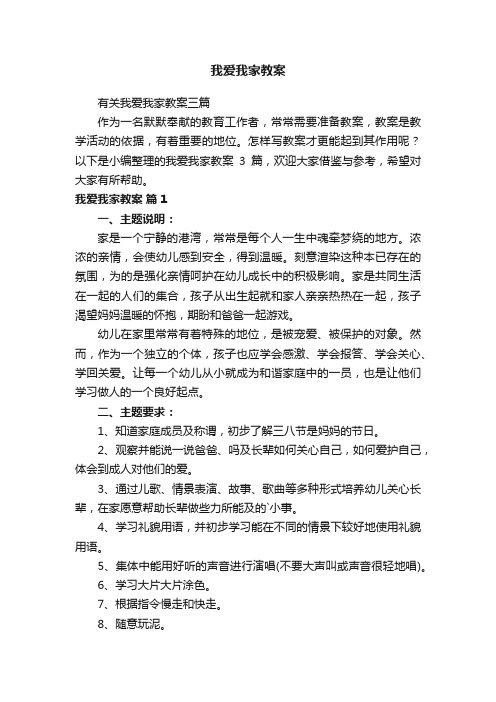 我爱我家教案

有关我爱我家教案三篇

作为一名默默奉献的教育工作者，常常需要准备教案，教案是教学活动的依据，有着重要的地位。怎样写教案才更能起到其作用呢？以下是小编整理的我爱我家教案 3 篇，欢迎大家借鉴与参考，希望对大家有所帮助。

我爱我家教案 篇 1

一、主题说明：

家是一个宁静的港湾，常常是每个人一生中魂牵梦绕的地方。浓浓的亲情，会使幼儿感到安全，得到温暖。刻意渲染这种本已存在的氛围，为的是强化亲情呵护在幼儿成长中的积极影响。家是共同生活在一起的人们的集合，孩子从出生起就和家人亲亲热热在一起，孩子渴望妈妈温暖的怀抱，期盼和爸爸一起游戏。

幼儿在家里常常有着特殊的地位，是被宠爱、被保护的对象。然而，作为一个独立的个体，孩子也应学会感激、学会报答、学会关心、学回关爱。让每一个幼儿从小就成为和谐家庭中的一员，也是让他们学习做人的一个良好起点。

二、主题要求：

1、知道家庭成员及称谓，初步了解三八节是妈妈的节日。

2、观察并能说一说爸爸、吗及长辈如何关心自己，如何爱护自己，体会到成人对他们的爱。

3、通过儿歌、情景表演、故事、歌曲等多种形式培养幼儿关心长辈，在家愿意帮助长辈做些力所能及的`小事。

4、学习礼貌用语，并初步学习能在不同的情景下较好地使用礼貌用语。

5、集体中能用好听的声音进行演唱(不要大声叫或声音很轻地唱)。

6、学习大片大片涂色。

7、根据指令慢走和快走。

8、随意玩泥。